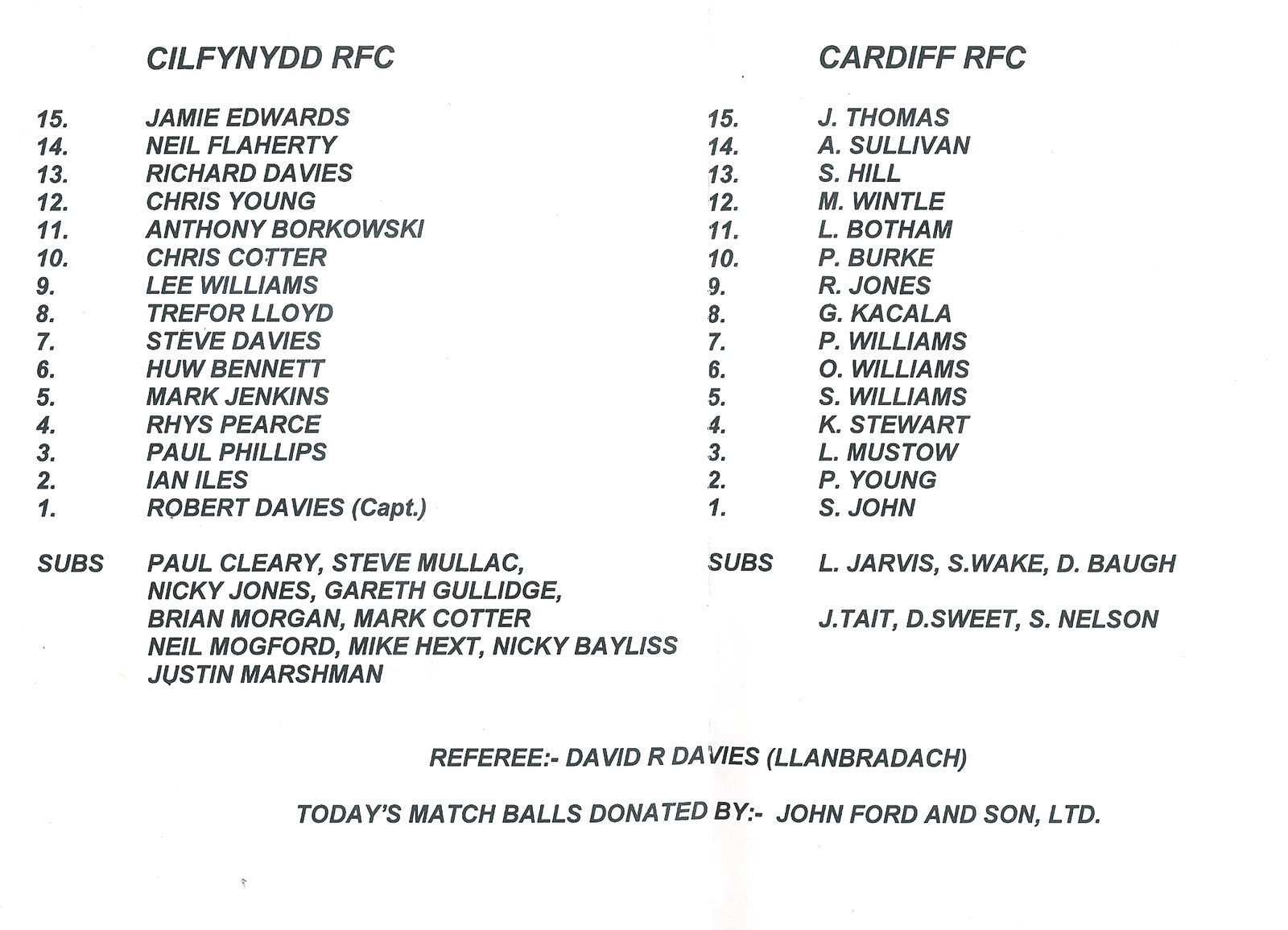 CILFYNYDD RFC

15. JAMIE EDWARDS
14. NEIL FLAHERTY
13. RICHARD DAVIES
12. CHRIS YOUNG
11. ANTHONY BORKOWSKI
10. CHRIS COTTER
9. LEE WILLIAMS
8. TREFOR LLOYD
7. STEVE DAVIES
6. HUW BENNETT
5. MARK JENKINS
4. RHYS PEARCE
3. PAUL PHILLIPS
2. IAN ILES
1. ROBERT DAVIES (Capt.)

SUBS PAUL CLEARY, STEVE MULLAC, NICKY JONES, GARETH GULLIDGE, BRIAN MORGAN, MARK COTTER NEIL MOGFORD, MIKE HEXT, NICKY BAYLISS JUSTIN MARSHMAN

CARDIFF RFC

15. J. THOMAS
14. A. SULLIVAN
13. S. HILL
12. M. WINTLE
11. L. BOTHAM
10. P. BURKE
9. R. JONES
8. G. KACALA
7. P. WILLIAMS
6. O. WILLIAMS
5. S. WILLIAMS
4. K. STEWART
3. L. MUSTOW
2. P. YOUNG
1. S. JOHN

SUBS L. JARVIS, S.WAKE, D. BAUGH

J.TAIT, D.SWEET, S. NELSON

REFEREE:- DAVID R DAVIES (LLANBRADACH)

TODAY'S MATCH BALLS DONATED BY:- JOHN FORD AND SON, LTD.